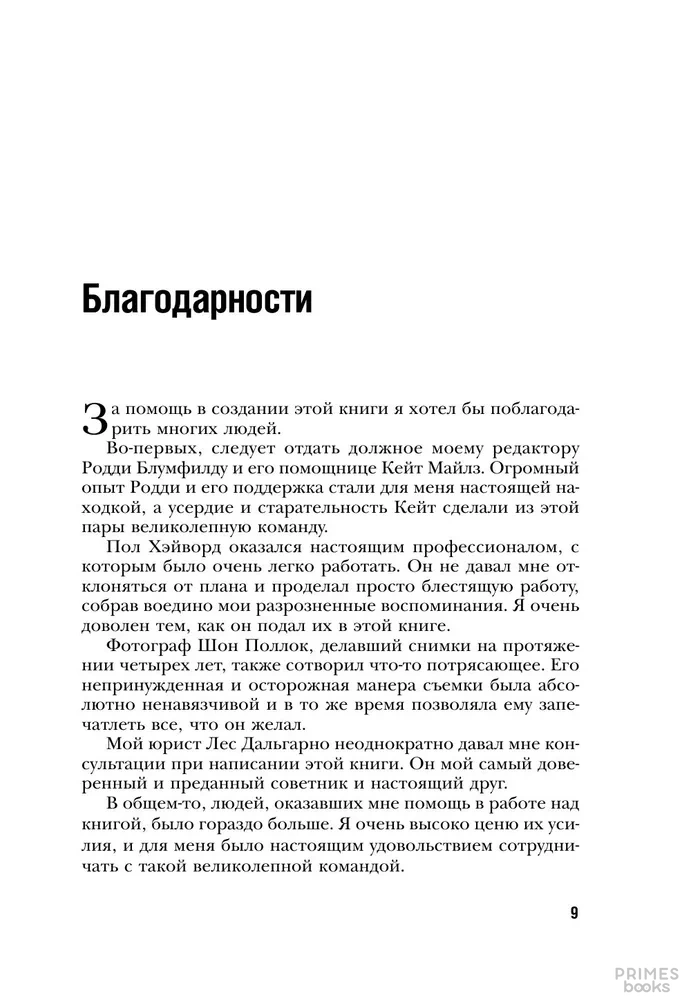 Благодарности

За помощь в создании этой книги я хотел бы поблагодарить многих людей.

Во-первых, следует отдать должное моему редактору Родди Блумфилду и его помощнице Кейт Майлз. Огромный опыт Родди и его поддержка стали для меня настоящей находкой, а усердие и старательность Кейт сделали из этой пары великолепную команду.

Пол Хэйворд оказался настоящим профессионалом, с которым было очень легко работать. Он не давал мне отклоняться от плана и проделал просто блестящую работу, собрав воедино мои разрозненные воспоминания. Я очень доволен тем, как он подал их в этой книге.

Фотограф Шон Поллок, делавший снимки на протяжении четырех лет, также сотворил что-то потрясающее. Его непринужденная и осторожная манера съемки была абсолютно ненавязчивой и в то же время позволяла ему запечатлеть все, что он желал.

Мой юрист Лес Дальгарно неоднократно давал мне консультации при написании этой книги. Он мой самый доверенный и преданный советник и настоящий друг.

В общем-то, людей, оказавших мне помощь в работе над книгой, было гораздо больше. Я очень высоко ценю их усилия, и для меня было настоящим удовольствием сотрудничать с такой великолепной командой.

9

PRIMES books